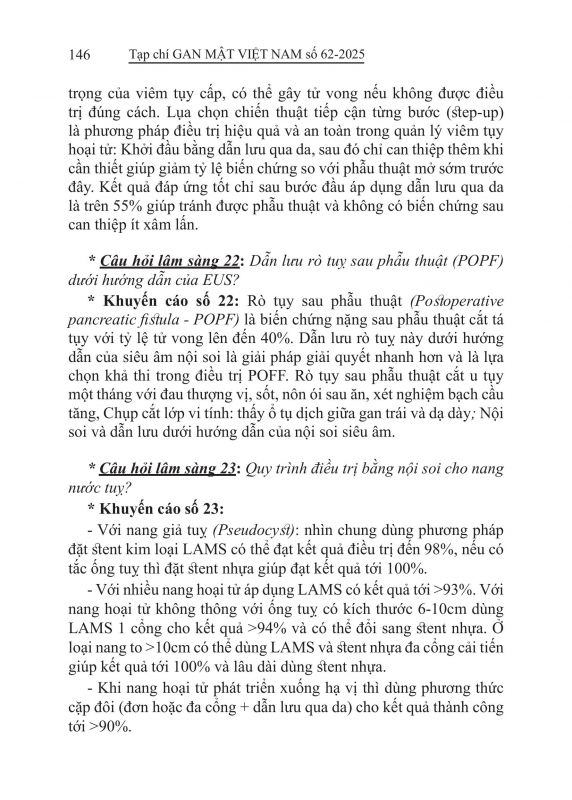 146 Tạp chí GAN MẬT VIỆT NAM số 62-2025

trọng của viêm tụy cấp, có thể gây tử vong nếu không được điều trị đúng cách. Lựa chọn chiến thuật tiếp cận từng bước (step-up) là phương pháp điều trị hiệu quả và an toàn trong quản lý viêm tụy hoại tử: Khởi đầu bằng dẫn lưu qua da, sau đó chỉ can thiệp thêm khi cần thiết giúp giảm tỷ lệ biến chứng so với phẫu thuật mở sớm trước đây. Kết quả đáp ứng tốt chỉ sau bước đầu áp dụng dẫn lưu qua da là trên 55% giúp tránh được phẫu thuật và không có biến chứng sau can thiệp ít xâm lấn.

* Câu hỏi lâm sàng 22: Dẫn lưu rò tuỵ sau phẫu thuật (POPF) dưới hướng dẫn của EUS?

* Khuyến cáo số 22: Rò tụy sau phẫu thuật (Postoperative pancreatic fistula - POPF) là biến chứng nặng sau phẫu thuật cắt tá tụy với tỷ lệ tử vong lên đến 40%. Dẫn lưu rò tuỵ này dưới hướng dẫn của siêu âm nội soi là giải pháp giải quyết nhanh hơn và là lựa chọn khả thi trong điều trị POFF. Rò tụy sau phẫu thuật cắt u tụy một tháng với đau thượng vị, sốt, nôn ói sau ăn, xét nghiệm bạch cầu tăng, Chụp cắt lớp vi tính: thấy ổ tụ dịch giữa gan trái và dạ dày; Nội soi và dẫn lưu dưới hướng dẫn của nội soi siêu âm.

* Câu hỏi lâm sàng 23: Quy trình điều trị bằng nội soi cho nang nước tuỵ?

* Khuyến cáo số 23:

- Với nang giả tuỵ (Pseudocyst): nhìn chung dùng phương pháp đặt stent kim loại LAMS có thể đạt kết quả điều trị đến 98%, nếu có tắc ống tuỵ thì đặt stent nhựa giúp đạt kết quả tới 100%.

- Với nhiều nang hoại tử áp dụng LAMS có kết quả tới >93%. Với nang hoại tử không thông với ống tuỵ có kích thước 6-10cm dùng LAMS 1 cổng cho kết quả >94% và có thể đổi sang stent nhựa. Ở loại nang to >10cm có thể dùng LAMS và stent nhựa đa cổng cải tiến giúp kết quả tới 100% và lâu dài dùng stent nhựa.

- Khi nang hoại tử phát triển xuống hạ vị thì dùng phương thức cặp đôi (đơn hoặc đa cổng + dẫn lưu qua da) cho kết quả thành công tới >90%.